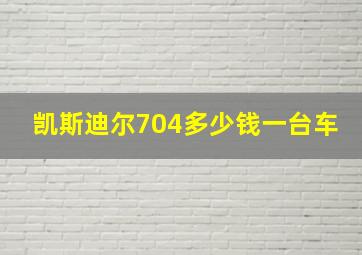 凯斯迪尔704多少钱一台车